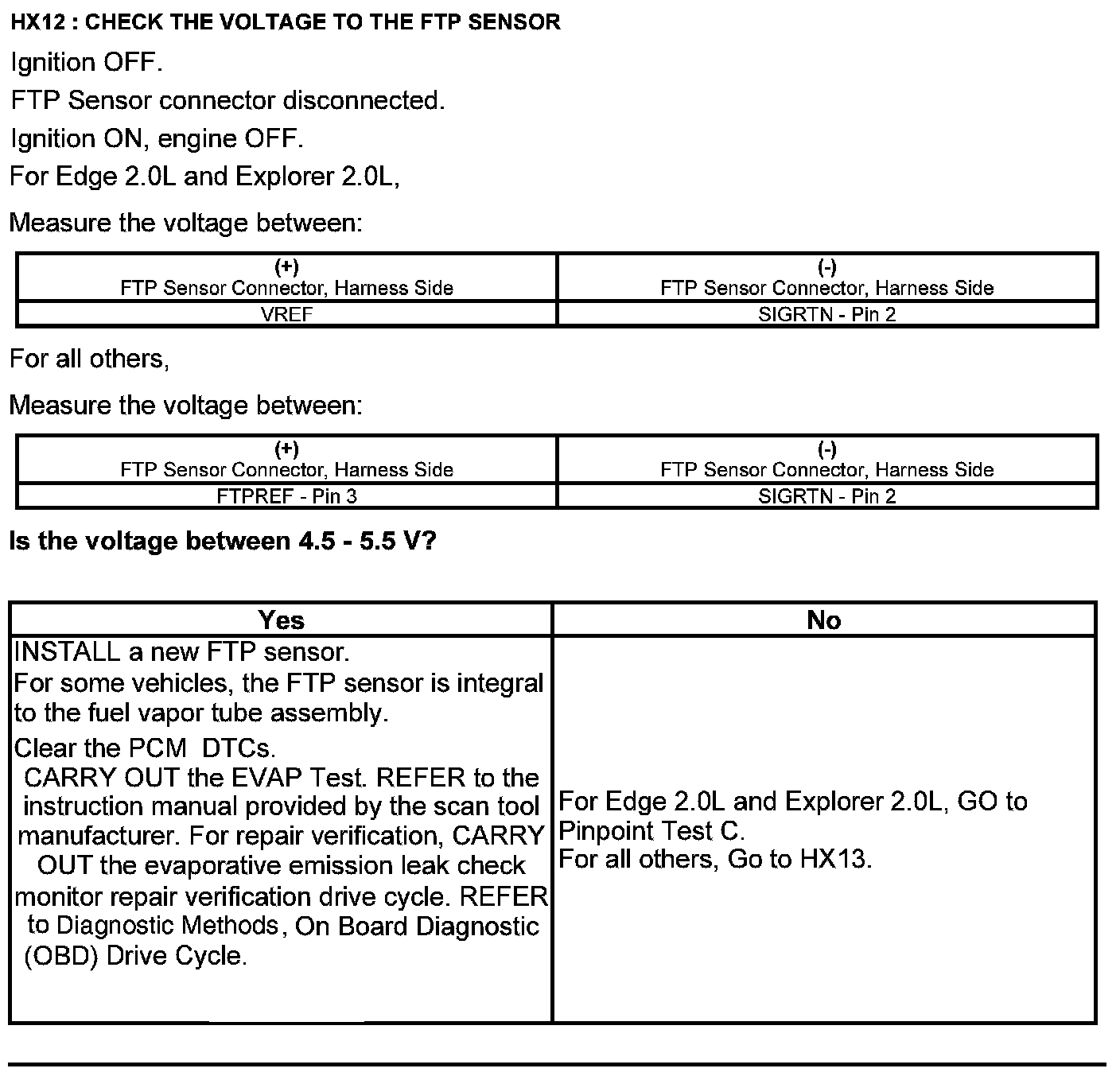 HX12 : CHECK THE VOLTAGE TO THE FTP SENSOR

Ignition OFF.

FTP Sensor connector disconnected.

Ignition ON, engine OFF.

For Edge 2.0L and Explorer 2.0L,

Measure the voltage between:

| (+) FTP Sensor Connector, Harness Side | (-) FTP Sensor Connector, Harness Side |
|---|---|
| VREF | SIGRTN - Pin 2 |

For all others,

Measure the voltage between:

| (+) FTP Sensor Connector, Harness Side | (-) FTP Sensor Connector, Harness Side |
|---|---|
| FTPREF - Pin 3 | SIGRTN - Pin 2 |

Is the voltage between 4.5 - 5.5 V?

| Yes | No |
|---|---|
| INSTALL a new FTP sensor. For some vehicles, the FTP sensor is integral to the fuel vapor tube assembly. Clear the PCM DTCs. CARRY OUT the EVAP Test. REFER to the instruction manual provided by the scan tool manufacturer. For repair verification, CARRY OUT the evaporative emission leak check monitor repair verification drive cycle. REFER to Diagnostic Methods, On Board Diagnostic (OBD) Drive Cycle. | For Edge 2.0L and Explorer 2.0L, GO to Pinpoint Test C. For all others, Go to HX13. |